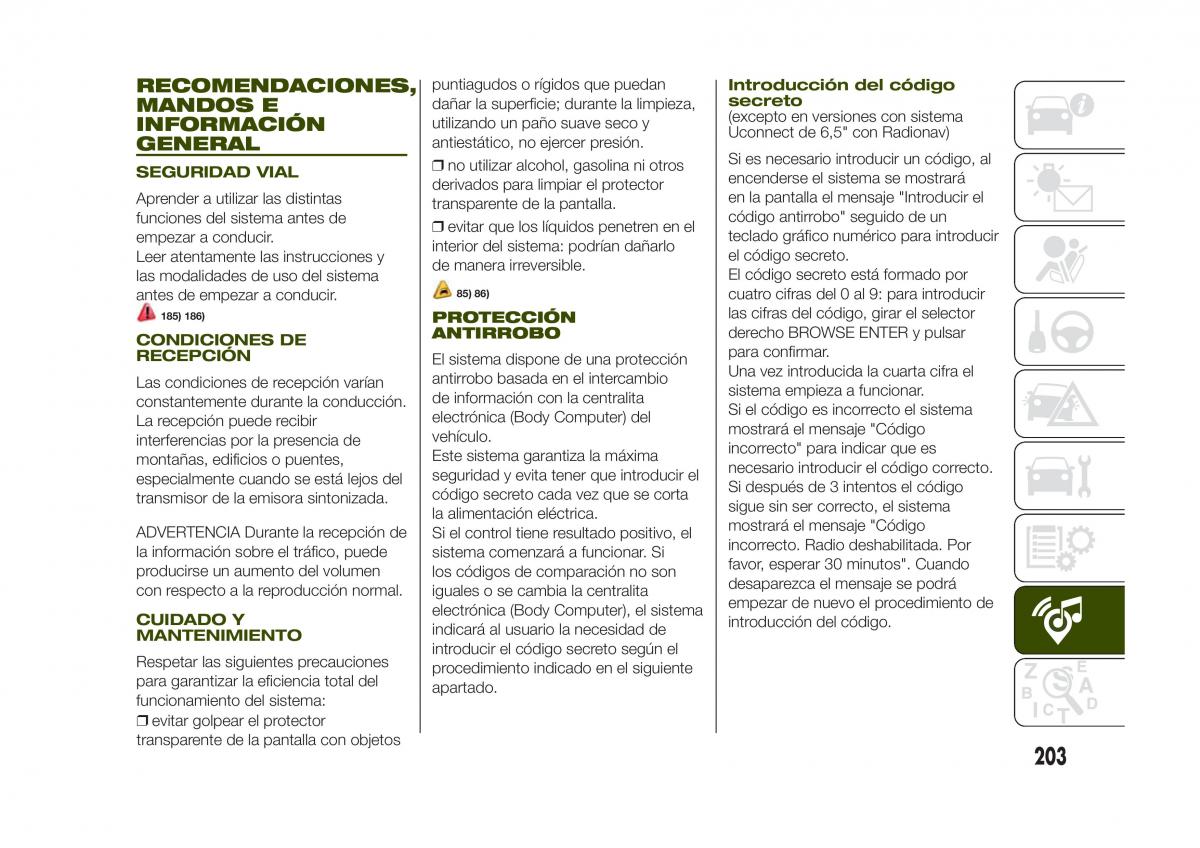 RECOMENDACIONES, MANDOS E INFORMACIÓN GENERAL

SEGURIDAD VIAL

Aprender a utilizar las distintas funciones del sistema antes de empezar a conducir.
Leer atentamente las instrucciones y las modalidades de uso del sistema antes de empezar a conducir.

185) 186)

CONDICIONES DE RECEPCIÓN

Las condiciones de recepción varían constantemente durante la conducción. La recepción puede recibir interferencias por la presencia de montañas, edificios o puentes, especialmente cuando se está lejos del transmisor de la emisora sintonizada.

ADVERTENCIA Durante la recepción de la información sobre el tráfico, puede producirse un aumento del volumen con respecto a la reproducción normal.

CUIDADO Y MANTENIMIENTO

Respetar las siguientes precauciones para garantizar la eficiencia total del funcionamiento del sistema:
❒ evitar golpear el protector transparente de la pantalla con objetos puntiagudos o rígidos que puedan dañar la superficie; durante la limpieza, utilizando un paño suave seco y antiestático, no ejercer presión.
❒ no utilizar alcohol, gasolina ni otros derivados para limpiar el protector transparente de la pantalla.
❒ evitar que los líquidos penetren en el interior del sistema: podrían dañarlo de manera irreversible.

85) 86)

PROTECCIÓN ANTIRROBO

El sistema dispone de una protección antirrobo basada en el intercambio de información con la centralita electrónica (Body Computer) del vehículo.
Este sistema garantiza la máxima seguridad y evita tener que introducir el código secreto cada vez que se corta la alimentación eléctrica.
Si el control tiene resultado positivo, el sistema comenzará a funcionar. Si los códigos de comparación no son iguales o se cambia la centralita electrónica (Body Computer), el sistema indicará al usuario la necesidad de introducir el código secreto según el procedimiento indicado en el siguiente apartado.

Introducción del código secreto
(excepto en versiones con sistema Uconnect de 6,5" con Radionav)

Si es necesario introducir un código, al encenderse el sistema se mostrará en la pantalla el mensaje "Introducir el código antirrobo" seguido de un teclado gráfico numérico para introducir el código secreto.
El código secreto está formado por cuatro cifras del 0 al 9: para introducir las cifras del código, girar el selector derecho BROWSE ENTER y pulsar para confirmar.
Una vez introducida la cuarta cifra el sistema empieza a funcionar.
Si el código es incorrecto el sistema mostrará el mensaje "Código incorrecto" para indicar que es necesario introducir el código correcto.
Si después de 3 intentos el código sigue sin ser correcto, el sistema mostrará el mensaje "Código incorrecto. Radio deshabilitada. Por favor, esperar 30 minutos". Cuando desaparezca el mensaje se podrá empezar de nuevo el procedimiento de introducción del código.

203